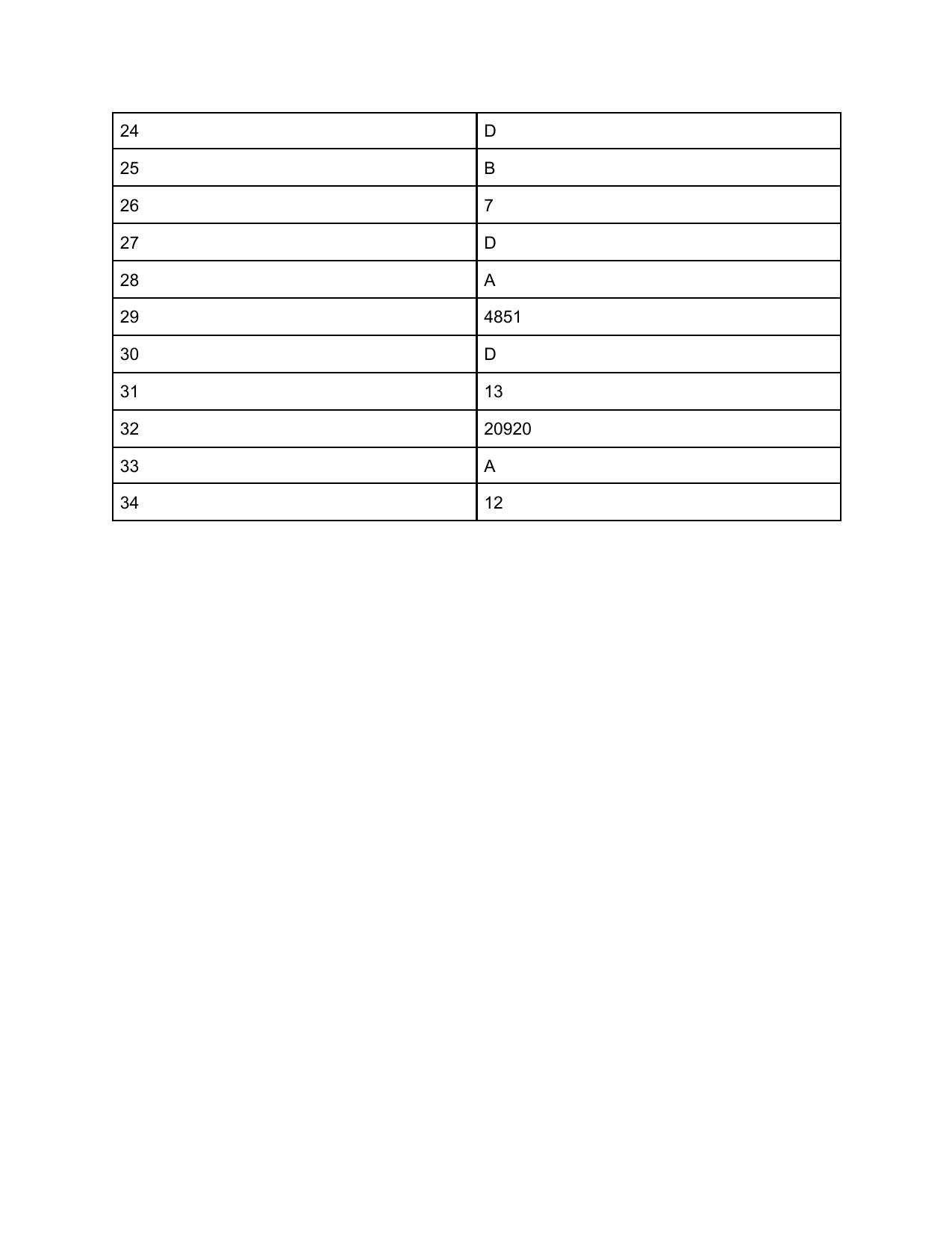 | 24 | D |
|---|---|
| 25 | B |
| 26 | 7 |
| 27 | D |
| 28 | A |
| 29 | 4851 |
| 30 | D |
| 31 | 13 |
| 32 | 20920 |
| 33 | A |
| 34 | 12 |